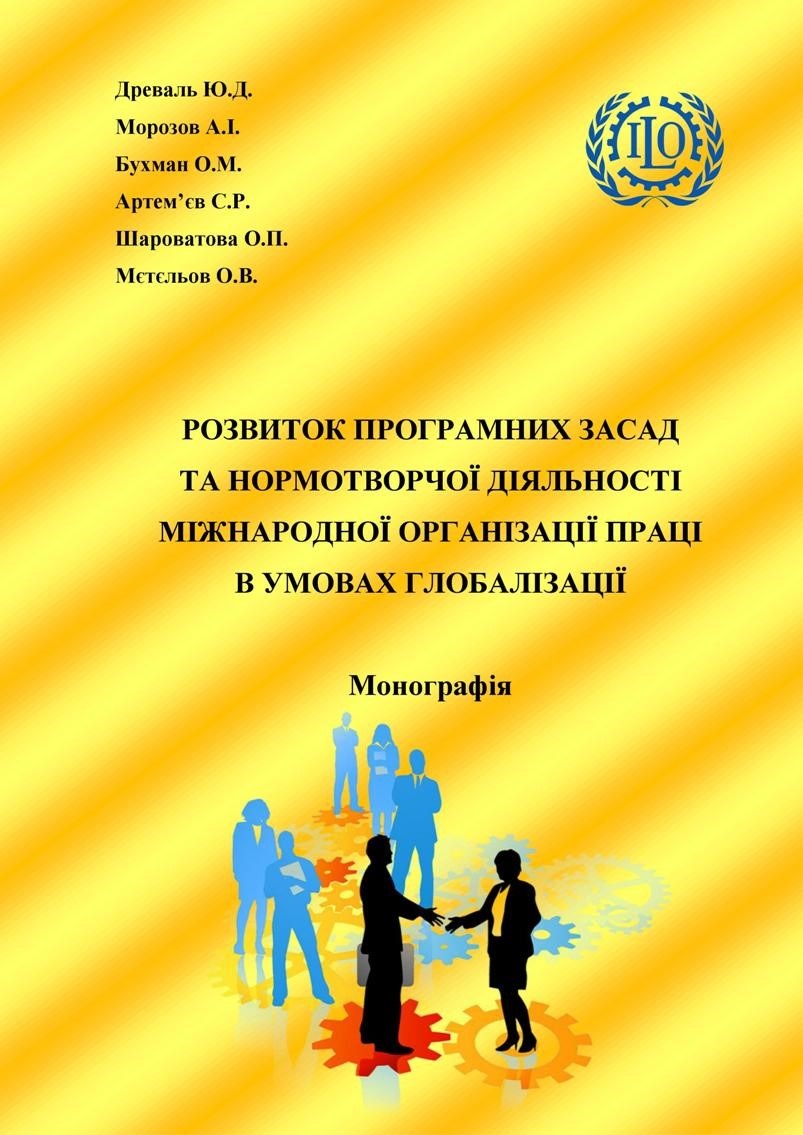 Древаль Ю.Д.
Морозов А.І.
Бухман О.М.
Артем'єв С.Р.
Шароватова О.П.
Мєтєльов О.В.

ILO

РОЗВИТОК ПРОГРАМНИХ ЗАСАД ТА НОРМОТВОРЧОЇ ДІЯЛЬНОСТІ МІЖНАРОДНОЇ ОРГАНІЗАЦІЇ ПРАЦІ В УМОВАХ ГЛОБАЛІЗАЦІЇ

Монографія